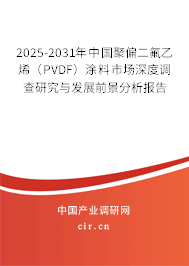 2025-2031年中国聚偏二氟乙烯（PVDF）涂料市场深度调查研究与发展前景分析报告

中国产业调研网
cir.cn